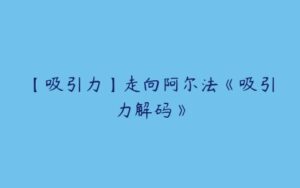 【吸引力】走向阿尔法《吸引力解码》